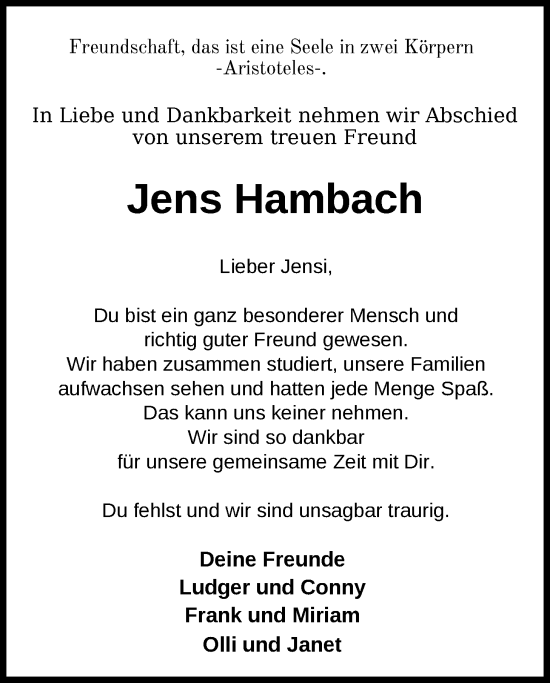 Freundschaft, das ist eine Seele in zwei Körpern
-Aristoteles-.

In Liebe und Dankbarkeit nehmen wir Abschied von unserem treuen Freund

Jens Hambach

Lieber Jensi,

Du bist ein ganz besonderer Mensch und richtig guter Freund gewesen.
Wir haben zusammen studiert, unsere Familien aufwachsen sehen und hatten jede Menge Spaß.
Das kann uns keiner nehmen.
Wir sind so dankbar für unsere gemeinsame Zeit mit Dir.

Du fehlst und wir sind unsagbar traurig.

Deine Freunde
Ludger und Conny
Frank und Miriam
Olli und Janet